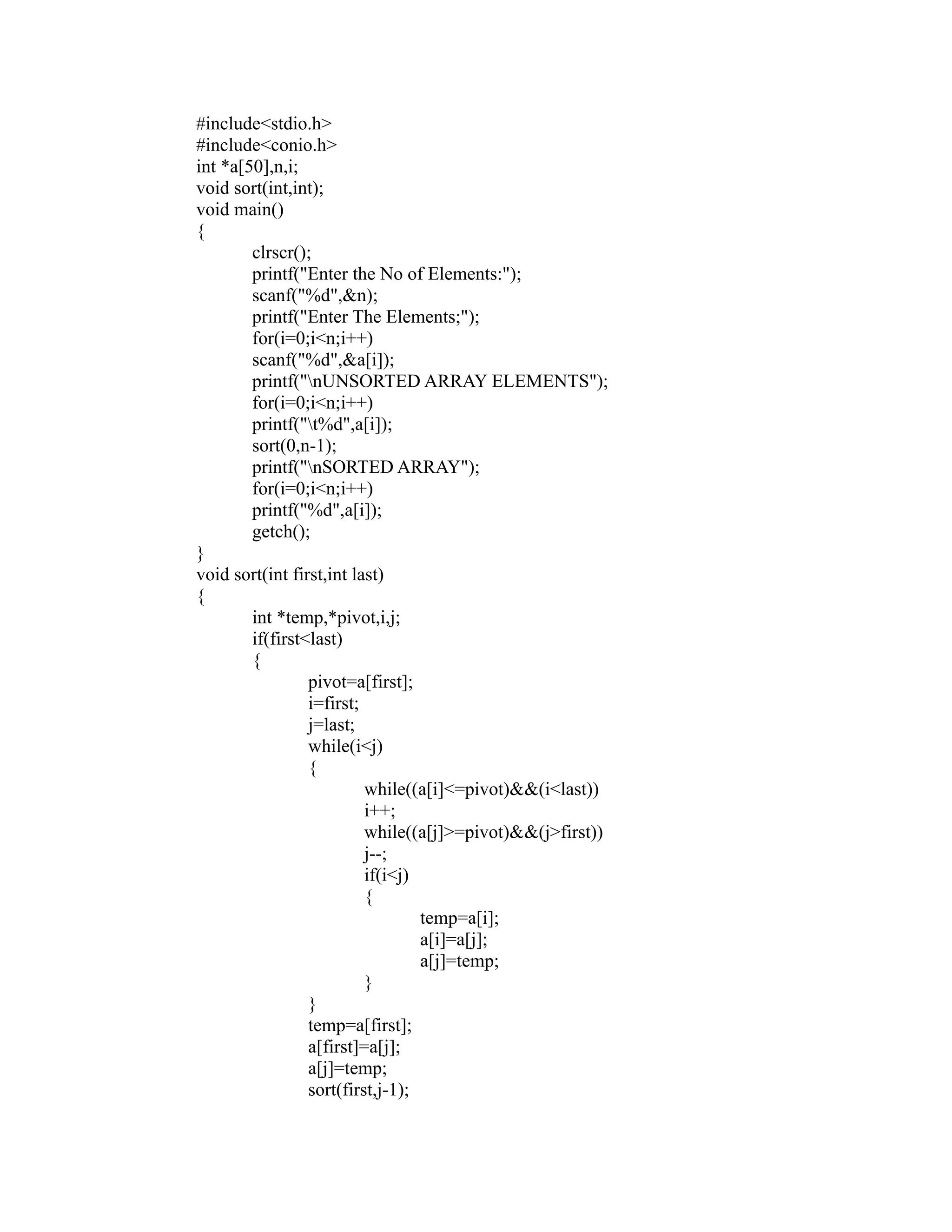 #include<stdio.h>
#include<conio.h>
int *a[50],n,i;
void sort(int,int);
void main()
{
clrscr();
printf("Enter the No of Elements:");
scanf("%d",&n);
printf("Enter The Elements;");
for(i=0;i<n;i++)
scanf("%d",&a[i]);
printf("\nUNSORTED ARRAY ELEMENTS");
for(i=0;i<n;i++)
printf("\t%d",a[i]);
sort(0,n-1);
printf("\nSORTED ARRAY");
for(i=0;i<n;i++)
printf("%d",a[i]);
getch();
}
void sort(int first,int last)
{
int *temp,*pivot,i,j;
if(first<last)
{
pivot=a[first];
i=first;
j=last;
while(i<j)
{
while((a[i]<=pivot)&&(i<last))
i++;
while((a[j]>=pivot)&&(j>first))
j--;
if(i<j)
{
temp=a[i];
a[i]=a[j];
a[j]=temp;
}
}
temp=a[first];
a[first]=a[j];
a[j]=temp;
sort(first,j-1);